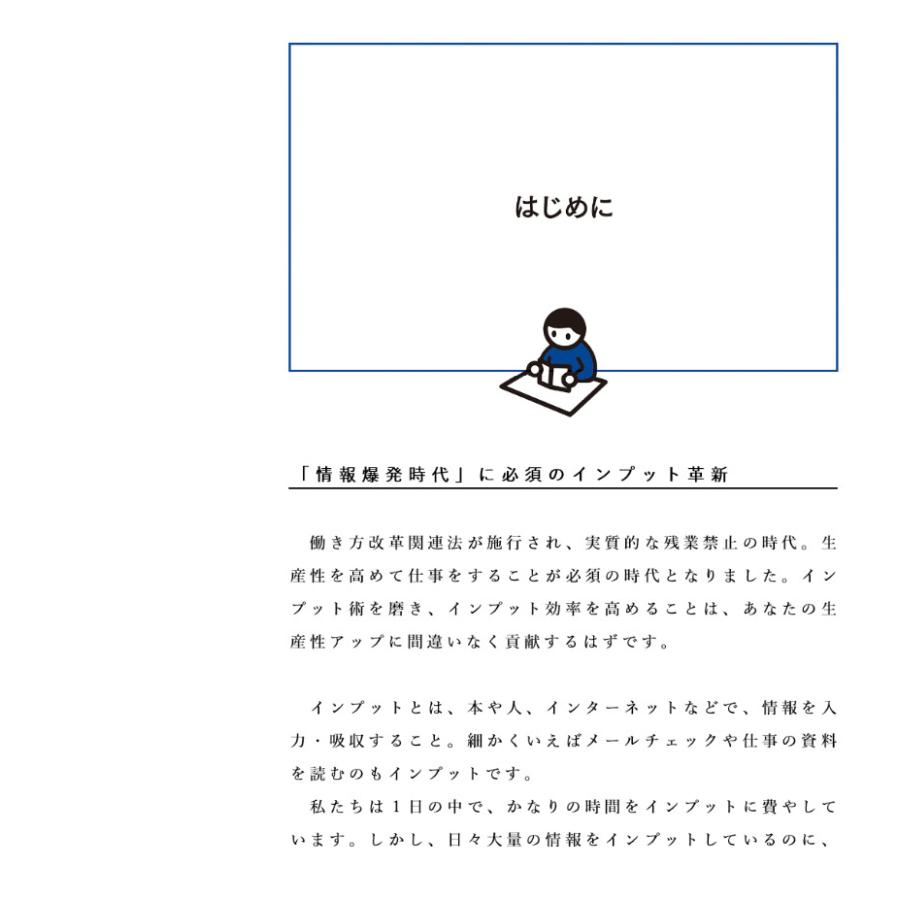 はじめに

「情報爆発時代」に必須のインプット革新

働き方改革関連法が施行され、実質的な残業禁止の時代。生産性を高めて仕事をすることが必須の時代となりました。インプット術を磨き、インプット効率を高めることは、あなたの生産性アップに間違いなく貢献するはずです。

インプットとは、本や人、インターネットなどで、情報を入力・吸収すること。細かくいえばメールチェックや仕事の資料を読むのもインプットです。

私たちは1日の中で、かなりの時間をインプットに費やしています。しかし、日々大量の情報をインプットしているのに、